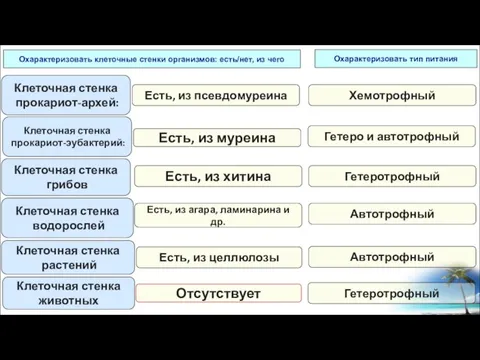 |  | Охарактеризовать клеточные стенки организмов: есть/нет, из чего | Охарактеризовать тип питания |
|---|---|---|
| Клеточная стенка прокариот-архей: | Есть, из псевдомуреина | Хемотрофный |
| Клеточная стенка прокариот-эубактерий: | Есть, из муреина | Гетеро и автотрофный |
| Клеточная стенка грибов | Есть, из хитина | Гетеротрофный |
| Клеточная стенка водорослей | Есть, из агара, ламинарина и др. | Автотрофный |
| Клеточная стенка растений | Есть, из целлюлозы | Автотрофный |
| Клеточная стенка животных | Отсутствует | Гетеротрофный |